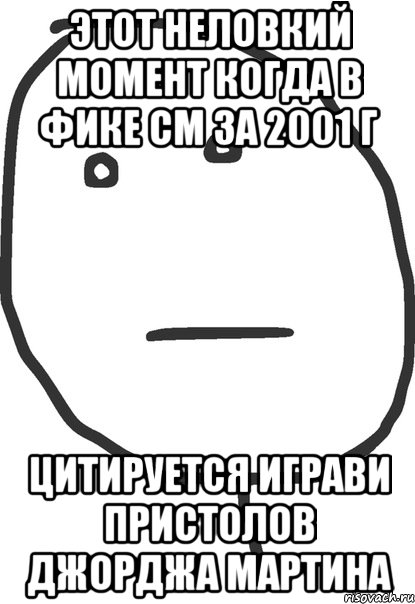 ЭТОТ НЕЛОВКИЙ МОМЕНТ КОГДА В ФИКЕ СМ ЗА 2001 Г

ЦИТИРУЕТСЯ ИГРАВИ ПРИСТОЛОВ ДЖОРДЖА МАРТИНА

risovach.ru